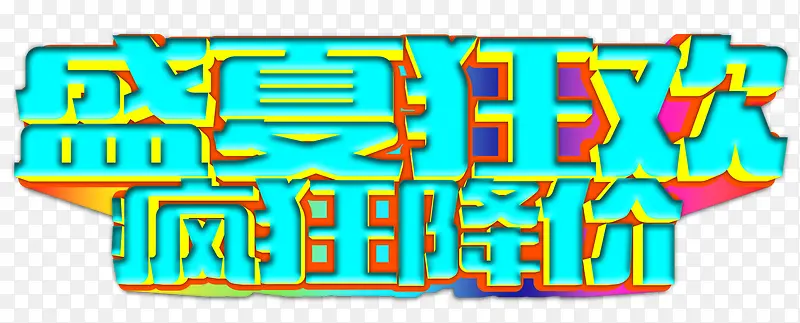 盛夏狂欢
疯狂降价